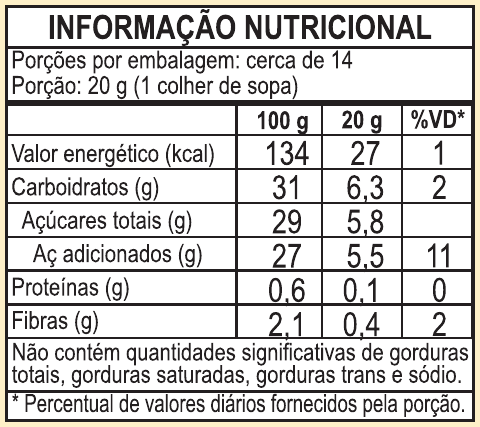 INFORMAÇÃO NUTRICIONAL

Porções por embalagem: cerca de 14
Porção: 20 g (1 colher de sopa)

| | 100 g | 20 g | %VD* |
|---|---|---|---|
| Valor energético (kcal) | 134 | 27 | 1 |
| Carboidratos (g) | 31 | 6,3 | 2 |
| Açúcares totais (g) | 29 | 5,8 | |
| Aç adicionados (g) | 27 | 5,5 | 11 |
| Proteínas (g) | 0,6 | 0,1 | 0 |
| Fibras (g) | 2,1 | 0,4 | 2 |

Não contém quantidades significativas de gorduras totais, gorduras saturadas, gorduras trans e sódio.

* Percentual de valores diários fornecidos pela porção.